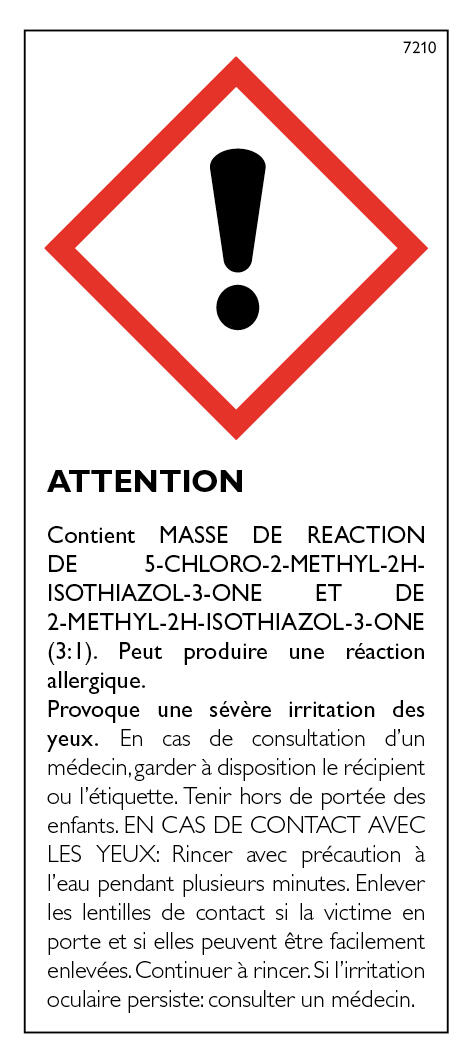 7210

ATTENTION

Contient MASSE DE REACTION DE 5-CHLORO-2-METHYL-2H-ISOTHIAZOL-3-ONE ET DE 2-METHYL-2H-ISOTHIAZOL-3-ONE (3:1). Peut produire une réaction allergique.

Provoque une sévère irritation des yeux. En cas de consultation d'un médecin, garder à disposition le récipient ou l'étiquette. Tenir hors de portée des enfants. EN CAS DE CONTACT AVEC LES YEUX: Rincer avec précaution à l'eau pendant plusieurs minutes. Enlever les lentilles de contact si la victime en porte et si elles peuvent être facilement enlevées. Continuer à rincer. Si l'irritation oculaire persiste: consulter un médecin.